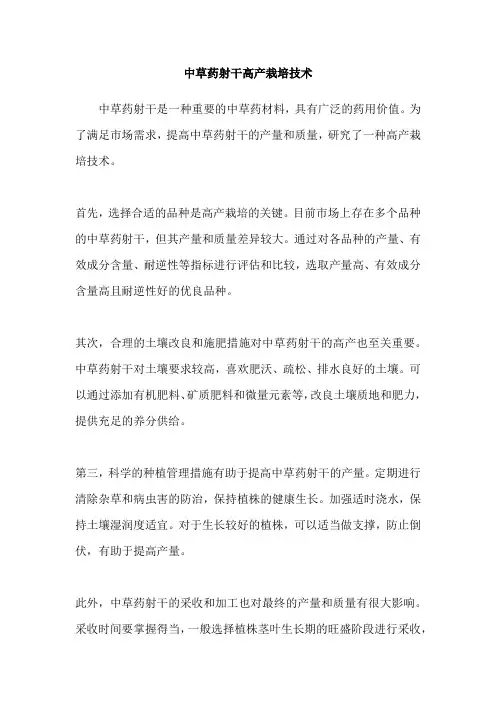 中草药射干高产栽培技术

中草药射干是一种重要的中草药材料，具有广泛的药用价值。为了满足市场需求，提高中草药射干的产量和质量，研究了一种高产栽培技术。

首先，选择合适的品种是高产栽培的关键。目前市场上存在多个品种的中草药射干，但其产量和质量差异较大。通过对各品种的产量、有效成分含量、耐逆性等指标进行评估和比较，选取产量高、有效成分含量高且耐逆性好的优良品种。

其次，合理的土壤改良和施肥措施对中草药射干的高产也至关重要。中草药射干对土壤要求较高，喜欢肥沃、疏松、排水良好的土壤。可以通过添加有机肥料、矿质肥料和微量元素等，改良土壤质地和肥力，提供充足的养分供给。

第三，科学的种植管理措施有助于提高中草药射干的产量。定期进行清除杂草和病虫害的防治，保持植株的健康生长。加强适时浇水，保持土壤湿润度适宜。对于生长较好的植株，可以适当做支撑，防止倒伏，有助于提高产量。

此外，中草药射干的采收和加工也对最终的产量和质量有很大影响。采收时间要掌握得当，一般选择植株茎叶生长期的旺盛阶段进行采收，